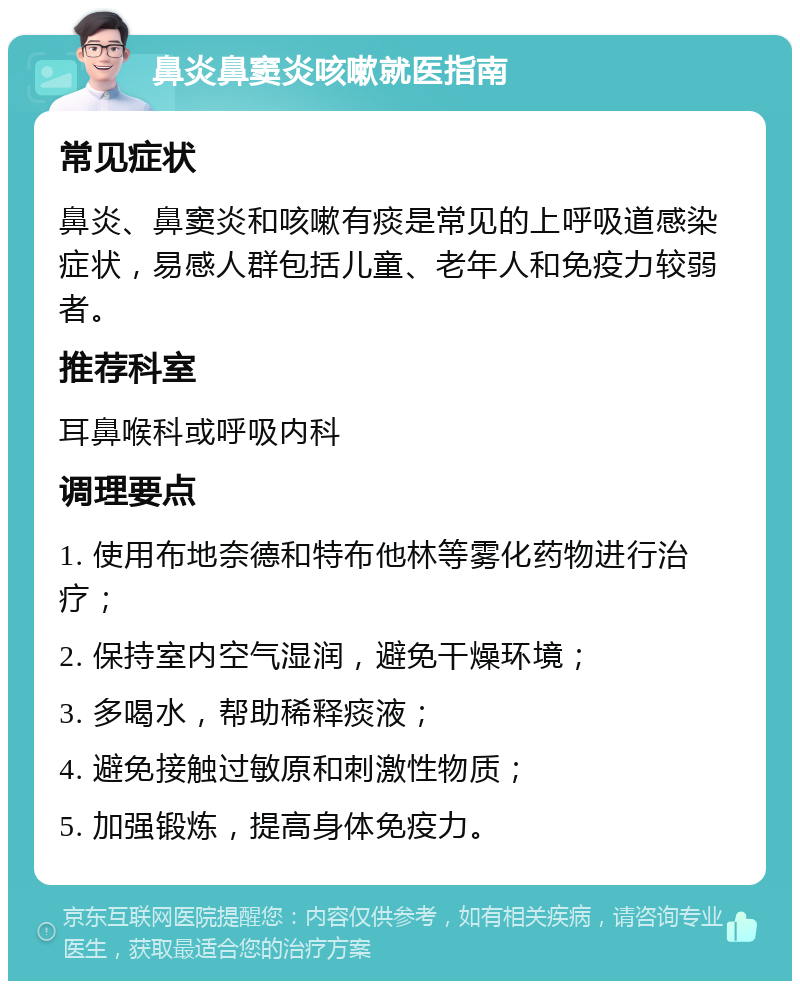 鼻炎鼻窦炎咳嗽就医指南

常见症状

鼻炎、鼻窦炎和咳嗽有痰是常见的上呼吸道感染症状，易感人群包括儿童、老年人和免疫力较弱者。

推荐科室

耳鼻喉科或呼吸内科

调理要点

1. 使用布地奈德和特布他林等雾化药物进行治疗；

2. 保持室内空气湿润，避免干燥环境；

3. 多喝水，帮助稀释痰液；

4. 避免接触过敏原和刺激性物质；

5. 加强锻炼，提高身体免疫力。

京东互联网医院提醒您：内容仅供参考，如有相关疾病，请咨询专业医生，获取最适合您的治疗方案